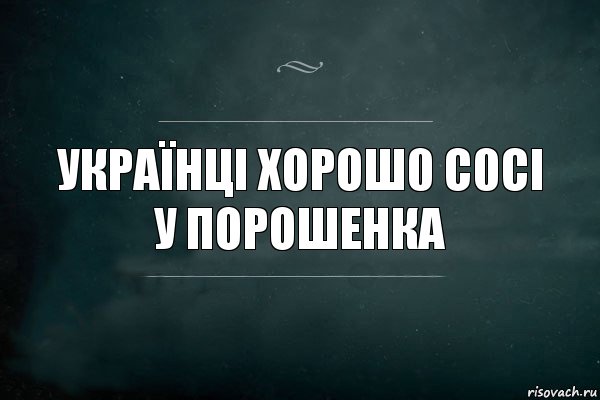 УКРАЇНЦІ ХОРОШО СОСІ
У ПОРОШЕНКА

risovach.ru